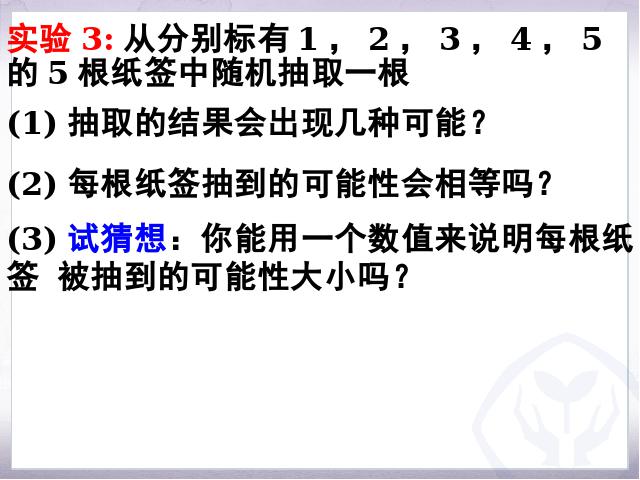 实验 3: 从分别标有 1， 2， 3， 4， 5 的 5 根纸签中随机抽取一根

(1) 抽取的结果会出现几种可能？

(2) 每根纸签抽到的可能性会相等吗？

(3) 试猜想：你能用一个数值来说明每根纸签 被抽到的可能性大小吗？